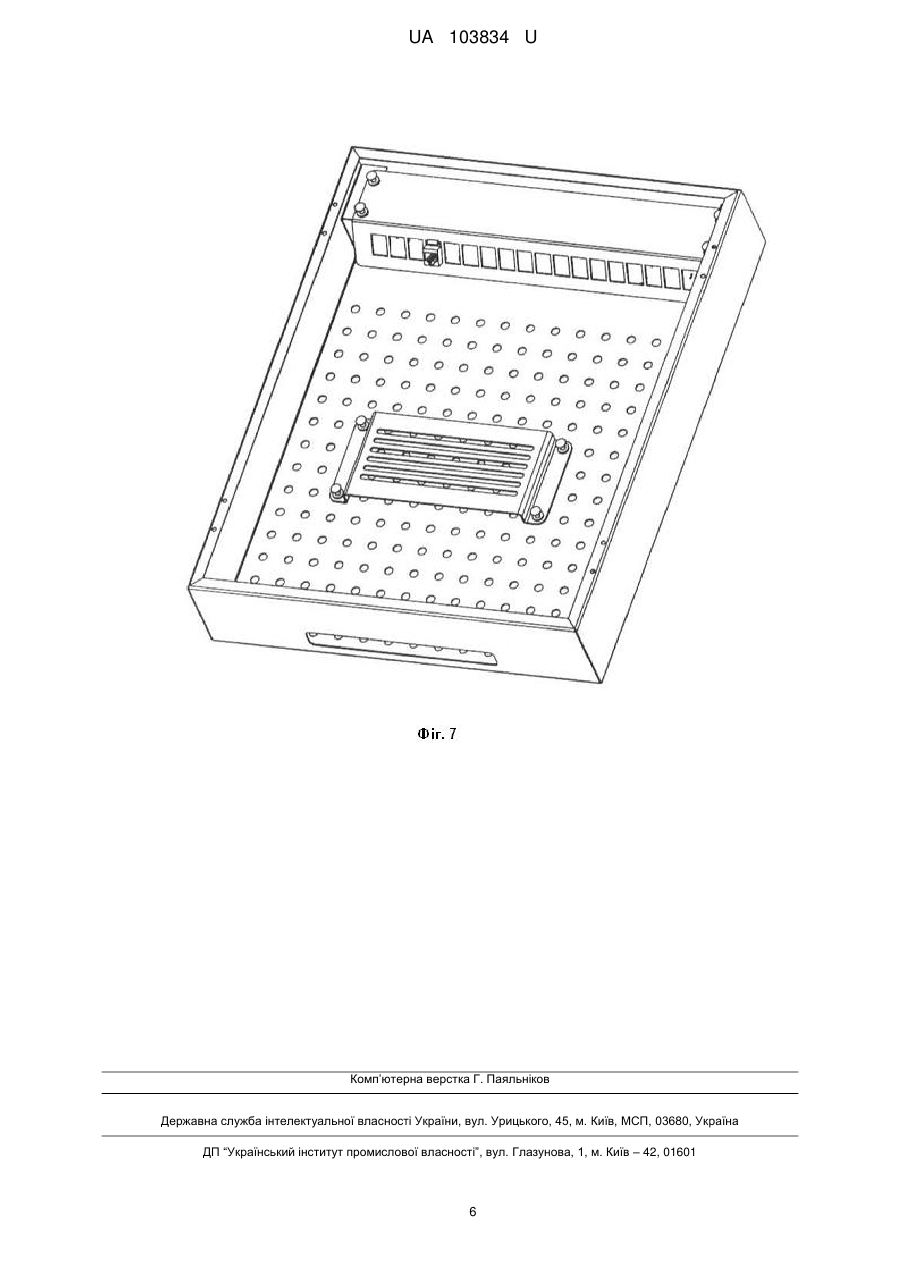 UA 103834 U

Фіг. 7

Комп'ютерна верстка Г. Паяльніков

Державна служба інтелектуальної власності України, вул. Урицького, 45, м. Київ, МСП, 03680, Україна

ДП "Український інститут промислової власності", вул. Глазунова, 1, м. Київ – 42, 01601

6